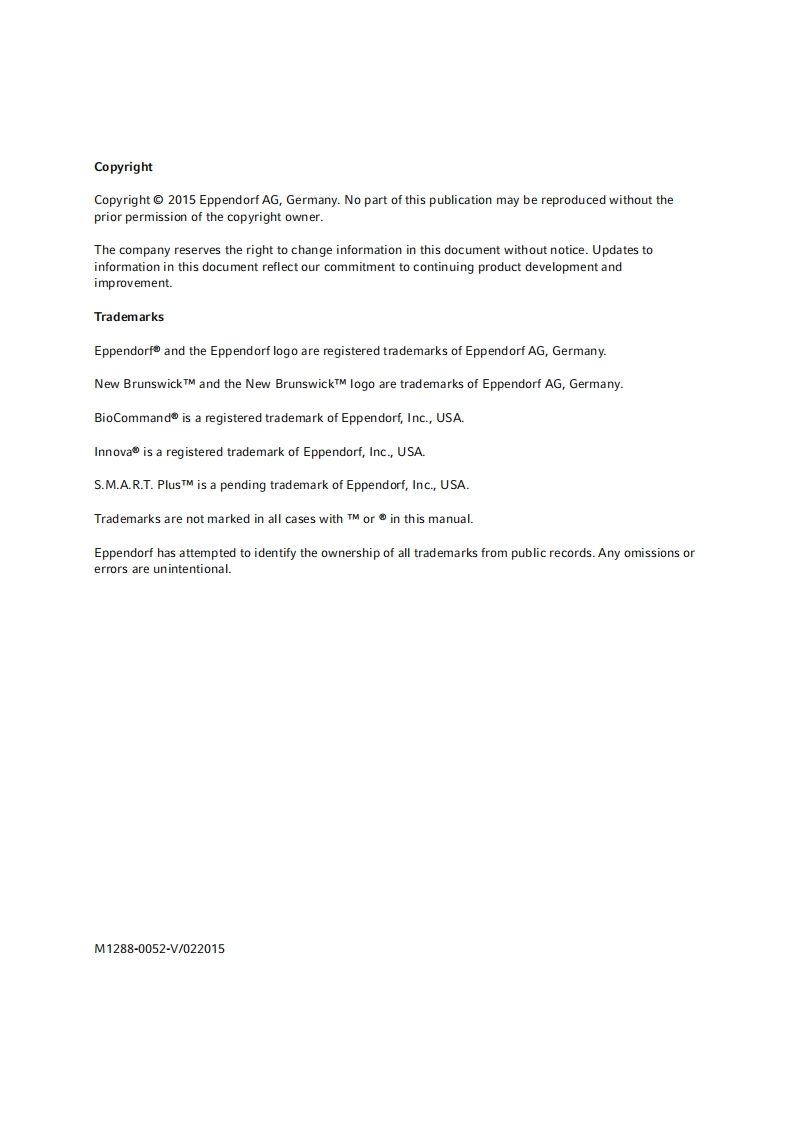 Copyright

Copyright © 2015 Eppendorf AG, Germany. No part of this publication may be reproduced without the prior permission of the copyright owner.

The company reserves the right to change information in this document without notice. Updates to information in this document reflect our commitment to continuing product development and improvement.

Trademarks

Eppendorf® and the Eppendorf logo are registered trademarks of Eppendorf AG, Germany.

New Brunswick™ and the New Brunswick™ logo are trademarks of Eppendorf AG, Germany.

BioCommand® is a registered trademark of Eppendorf, Inc., USA.

Innova® is a registered trademark of Eppendorf, Inc., USA.

S.M.A.R.T. Plus™ is a pending trademark of Eppendorf, Inc., USA.

Trademarks are not marked in all cases with ™ or ® in this manual.

Eppendorf has attempted to identify the ownership of all trademarks from public records. Any omissions or errors are unintentional.

M1288-0052-V/022015